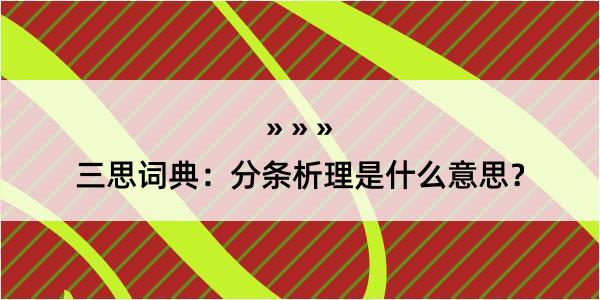 » » »

三思词典：分条析理是什么意思？